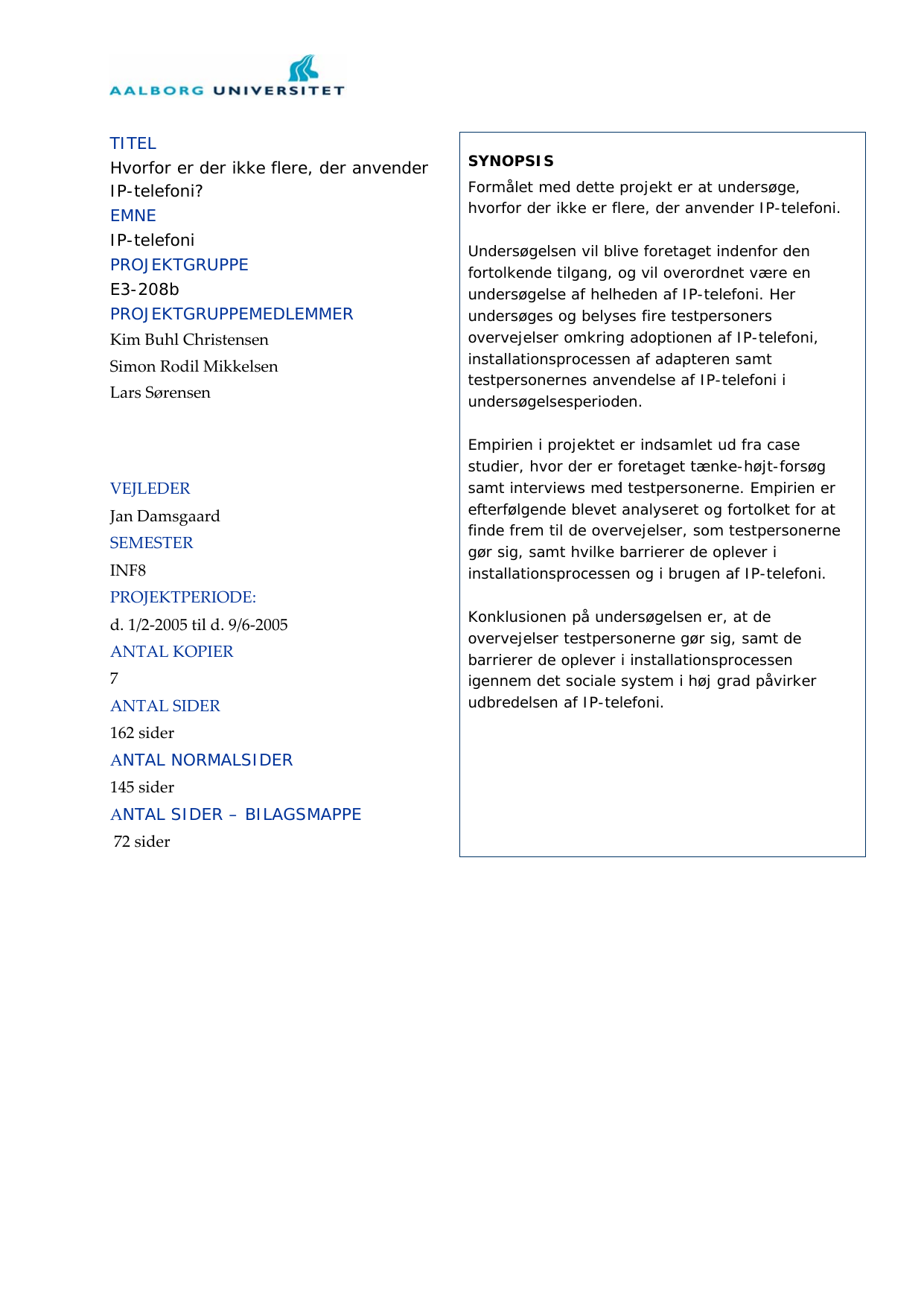 AALBORG UNIVERSITET

TITEL
Hvorfor er der ikke flere, der anvender IP-telefoni?
EMNE
IP-telefoni
PROJEKTGRUPPE
E3-208b
PROJEKTGRUPPEMEDLEMMER
Kim Buhl Christensen
Simon Rodil Mikkelsen
Lars Sørensen

VEJLEDER
Jan Damsgaard
SEMESTER
INF8
PROJEKTPERIODE:
d. 1/2-2005 til d. 9/6-2005
ANTAL KOPIER
7
ANTAL SIDER
162 sider
ANTAL NORMALSIDER
145 sider
ANTAL SIDER – BILAGSMAPPE
72 sider

SYNOPSIS
Formålet med dette projekt er at undersøge, hvorfor der ikke er flere, der anvender IP-telefoni.

Undersøgelsen vil blive foretaget indenfor den fortolkende tilgang, og vil overordnet være en undersøgelse af helheden af IP-telefoni. Her undersøges og belyses fire testpersoners overvejelser omkring adoptionen af IP-telefoni, installationsprocessen af adapteren samt testpersonernes anvendelse af IP-telefoni i undersøgelsesperioden.

Empirien i projektet er indsamlet ud fra case studier, hvor der er foretaget tænke-højt-forsøg samt interviews med testpersonerne. Empirien er efterfølgende blevet analyseret og fortolket for at finde frem til de overvejelser, som testpersonerne gør sig, samt hvilke barrierer de oplever i installationsprocessen og i brugen af IP-telefoni.

Konklusionen på undersøgelsen er, at de overvejelser testpersonerne gør sig, samt de barrierer de oplever i installationsprocessen igennem det sociale system i høj grad påvirker udbredelsen af IP-telefoni.